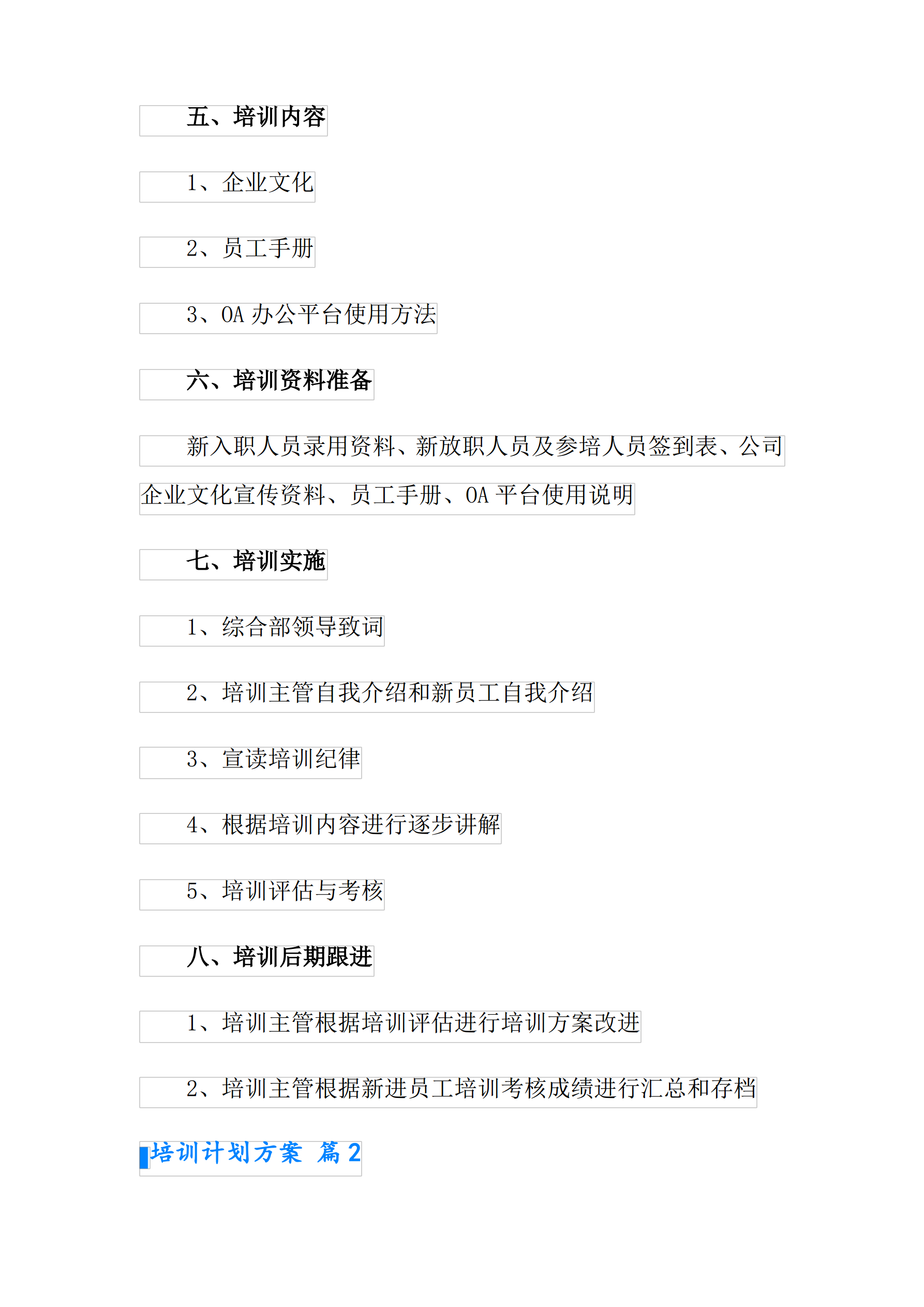 五、培训内容

1、企业文化

2、员工手册

3、OA 办公平台使用方法

六、培训资料准备

新入职人员录用资料、新放职人员及参培人员签到表、公司企业文化宣传资料、员工手册、OA 平台使用说明

七、培训实施

1、综合部领导致词

2、培训主管自我介绍和新员工自我介绍

3、宣读培训纪律

4、根据培训内容进行逐步讲解

5、培训评估与考核

八、培训后期跟进

1、培训主管根据培训评估进行培训方案改进

2、培训主管根据新进员工培训考核成绩进行汇总和存档

培训计划方案 篇 2